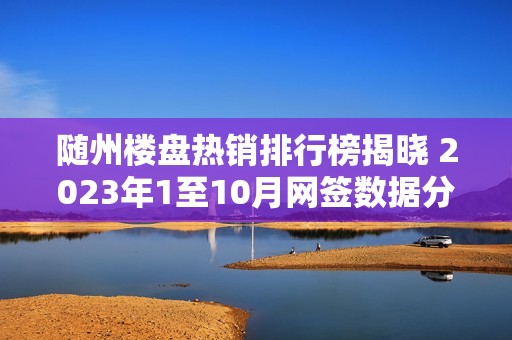 随州楼盘热销排行榜揭晓 2023年1至10月网签数据分